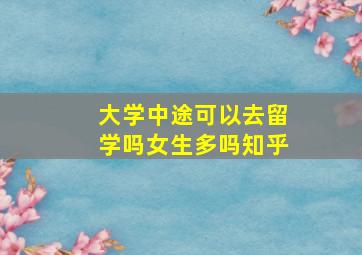 大学中途可以去留学吗女生多吗知乎